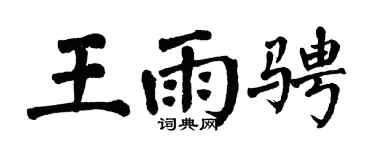 王雨骋
词典网